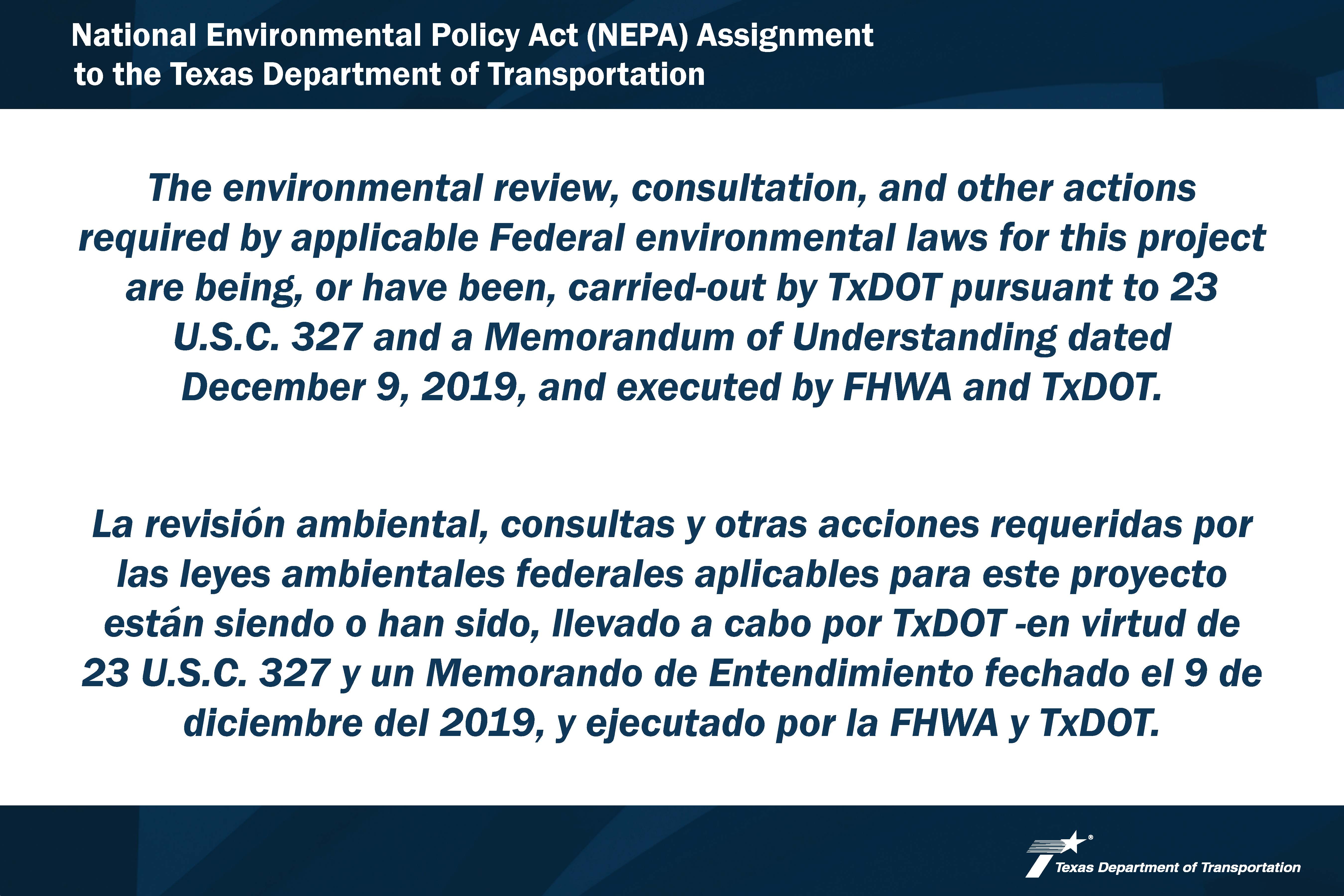 National Environmental Policy Act (NEPA) Assignment to the Texas Department of Transportation

The environmental review, consultation, and other actions required by applicable Federal environmental laws for this project are being, or have been, carried-out by TxDOT pursuant to 23 U.S.C. 327 and a Memorandum of Understanding dated December 9, 2019, and executed by FHWA and TxDOT.

La revisión ambiental, consultas y otras acciones requeridas por las leyes ambientales federales aplicables para este proyecto están siendo o han sido, llevado a cabo por TxDOT -en virtud de 23 U.S.C. 327 y un Memorando de Entendimiento fechado el 9 de diciembre del 2019, y ejecutado por la FHWA y TxDOT.

Texas Department of Transportation